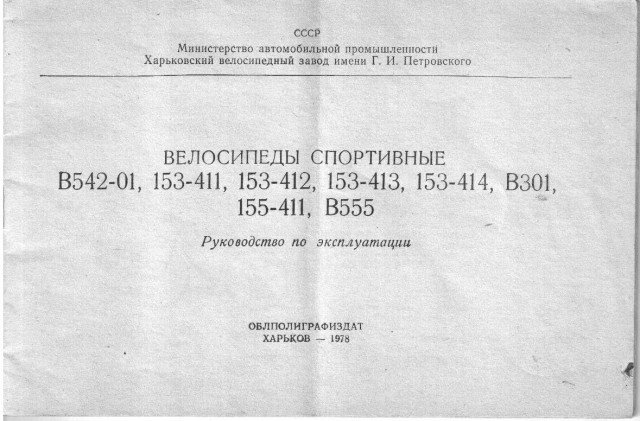 СССР
Министерство автомобильной промышленности
Харьковский велосипедный завод имени Г. И. Петровского

ВЕЛОСИПЕДЫ СПОРТИВНЫЕ
В542-01, 153-411, 153-412, 153-413, 153-414, В301, 155-411, В555

Руководство по эксплуатации

ОБЛПОЛИГРАФИЗДАТ
ХАРЬКОВ — 1978